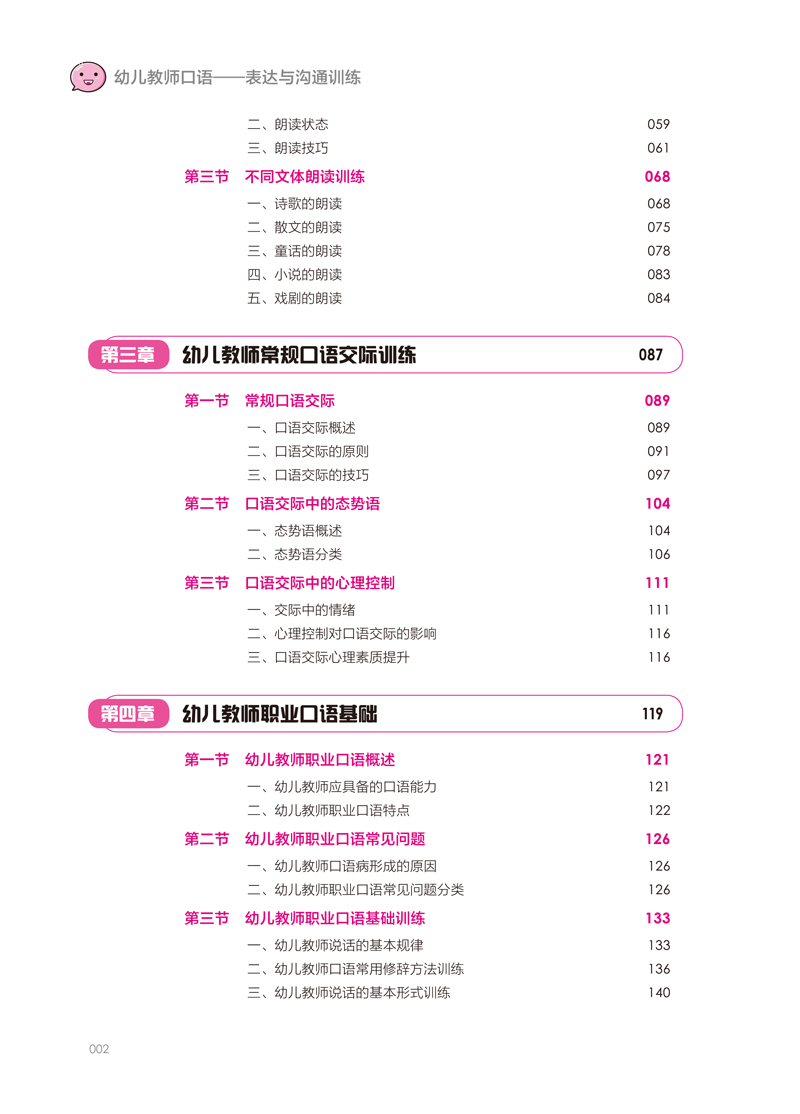 幼儿教师口语——表达与沟通训练

二、朗读状态 059
三、朗读技巧 061
第三节 不同文体朗读训练 068
一、诗歌的朗读 068
二、散文的朗读 075
三、童话的朗读 078
四、小说的朗读 083
五、戏剧的朗读 084

第三章 幼儿教师常规口语交际训练 087

第一节 常规口语交际 089
一、口语交际概述 089
二、口语交际的原则 091
三、口语交际的技巧 097
第二节 口语交际中的态势语 104
一、态势语概述 104
二、态势语分类 106
第三节 口语交际中的心理控制 111
一、交际中的情绪 111
二、心理控制对口语交际的影响 116
三、口语交际心理素质提升 116

第四章 幼儿教师职业口语基础 119

第一节 幼儿教师职业口语概述 121
一、幼儿教师应具备的口语能力 121
二、幼儿教师职业口语特点 122
第二节 幼儿教师职业口语常见问题 126
一、幼儿教师口语病形成的原因 126
二、幼儿教师职业口语常见问题分类 126
第三节 幼儿教师职业口语基础训练 133
一、幼儿教师说话的基本规律 133
二、幼儿教师口语常用修辞方法训练 136
三、幼儿教师说话的基本形式训练 140

002